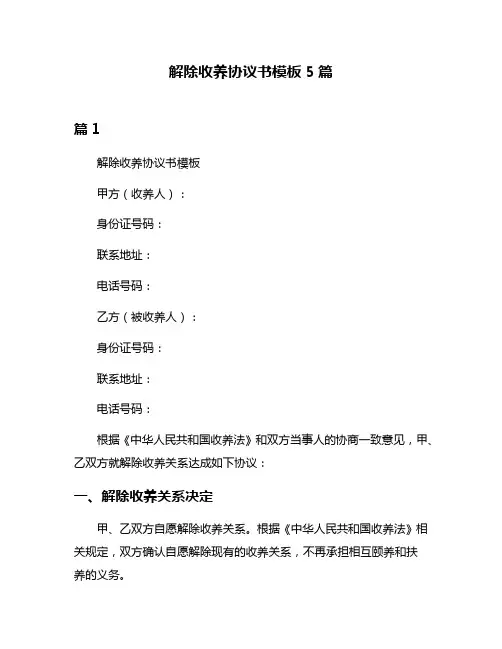 解除收养协议书模板 5 篇

篇 1

解除收养协议书模板

甲方（收养人）：

身份证号码：

联系地址：

电话号码：

乙方（被收养人）：

身份证号码：

联系地址：

电话号码：

根据《中华人民共和国收养法》和双方当事人的协商一致意见，甲、乙双方就解除收养关系达成如下协议：

一、解除收养关系决定

甲、乙双方自愿解除收养关系。根据《中华人民共和国收养法》相关规定，双方确认自愿解除现有的收养关系，不再承担相互赡养和扶养的义务。